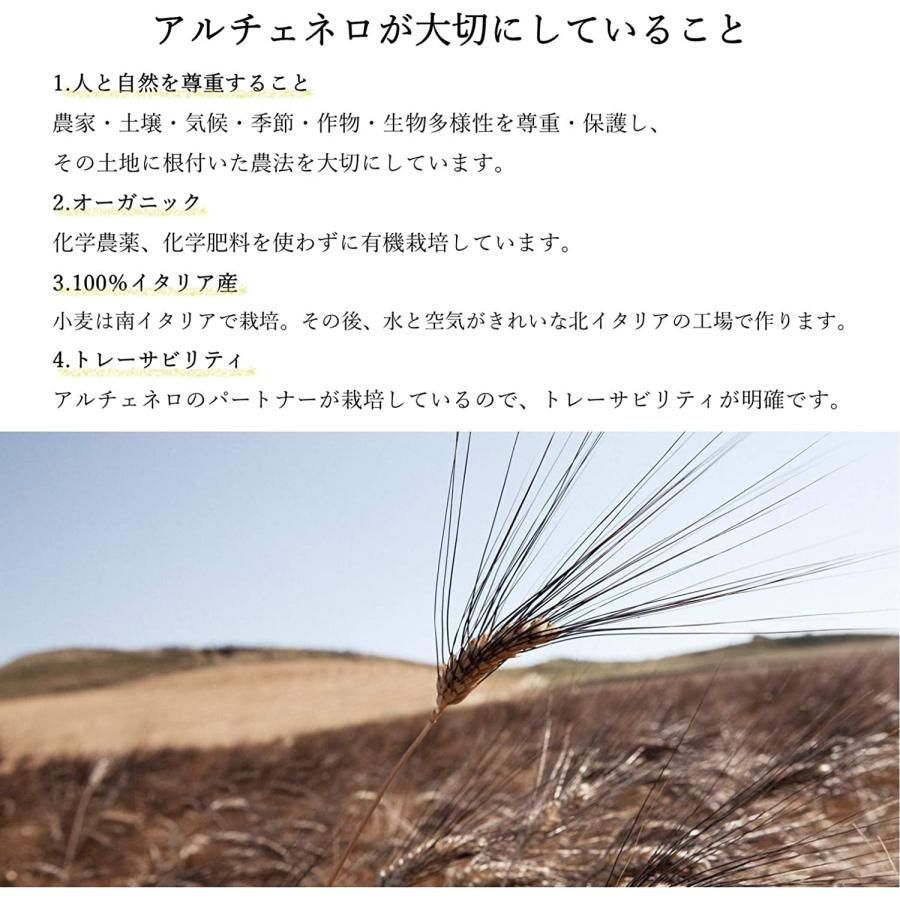 アルチェネロが大切にしていること

1.人と自然を尊重すること

農家・土壌・気候・季節・作物・生物多様性を尊重・保護し、その土地に根付いた農法を大切にしています。

2.オーガニック

化学農薬、化学肥料を使わずに有機栽培しています。

3.100%イタリア産

小麦は南イタリアで栽培。その後、水と空気がきれいな北イタリアの工場で作ります。

4.トレーサビリティ

アルチェネロのパートナーが栽培しているので、トレーサビリティが明確です。